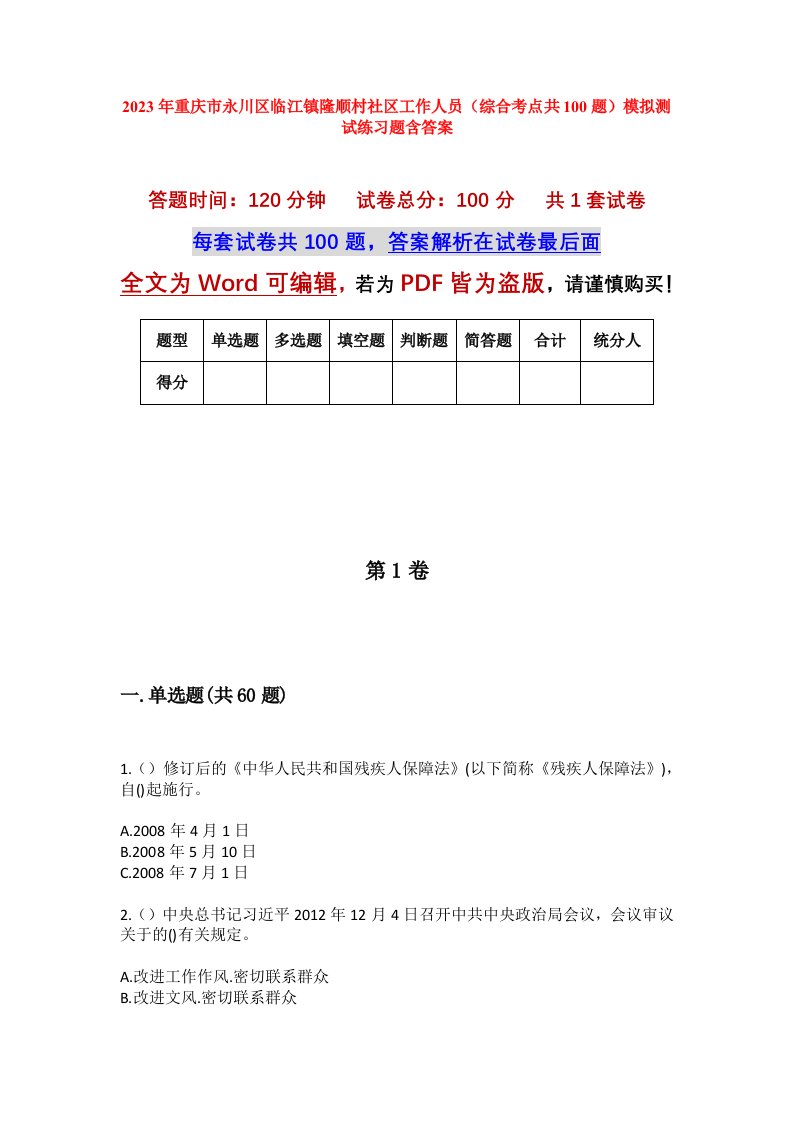 2023年重庆市永川区临江镇隆顺村社区工作人员（综合考点共100题）模拟测试练习题含答案

答题时间：120分钟　试卷总分：100分　共1套试卷

每套试卷共100题，答案解析在试卷最后面

全文为Word可编辑，若为PDF皆为盗版，请谨慎购买！

| 题型 | 单选题 | 多选题 | 填空题 | 判断题 | 简答题 | 合计 | 统分人 |
|---|---|---|---|---|---|---|---|
| 得分 |  |  |  |  |  |  |  |

第1卷

一.单选题(共60题)

1.()修订后的《中华人民共和国残疾人保障法》(以下简称《残疾人保障法》)，自()起施行。

A.2008年4月1日
B.2008年5月10日
C.2008年7月1日

2.()中央总书记习近平2012年12月4日召开中共中央政治局会议，会议审议关于的()有关规定。

A.改进工作作风.密切联系群众
B.改进文风.密切联系群众